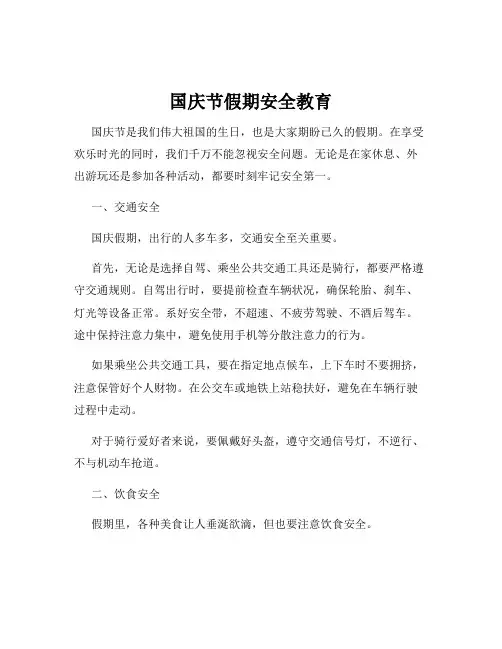 国庆节假期安全教育

国庆节是我们伟大祖国的生日，也是大家期盼已久的假期。在享受欢乐时光的同时，我们千万不能忽视安全问题。无论是在家休息、外出游玩还是参加各种活动，都要时刻牢记安全第一。

一、交通安全

国庆假期，出行的人多车多，交通安全至关重要。

首先，无论是选择自驾、乘坐公共交通工具还是骑行，都要严格遵守交通规则。自驾出行时，要提前检查车辆状况，确保轮胎、刹车、灯光等设备正常。系好安全带，不超速、不疲劳驾驶、不酒后驾车。途中保持注意力集中，避免使用手机等分散注意力的行为。

如果乘坐公共交通工具，要在指定地点候车，上下车时不要拥挤，注意保管好个人财物。在公交车或地铁上站稳扶好，避免在车辆行驶过程中走动。

对于骑行爱好者来说，要佩戴好头盔，遵守交通信号灯，不逆行、不与机动车抢道。

二、饮食安全

假期里，各种美食让人垂涎欲滴，但也要注意饮食安全。